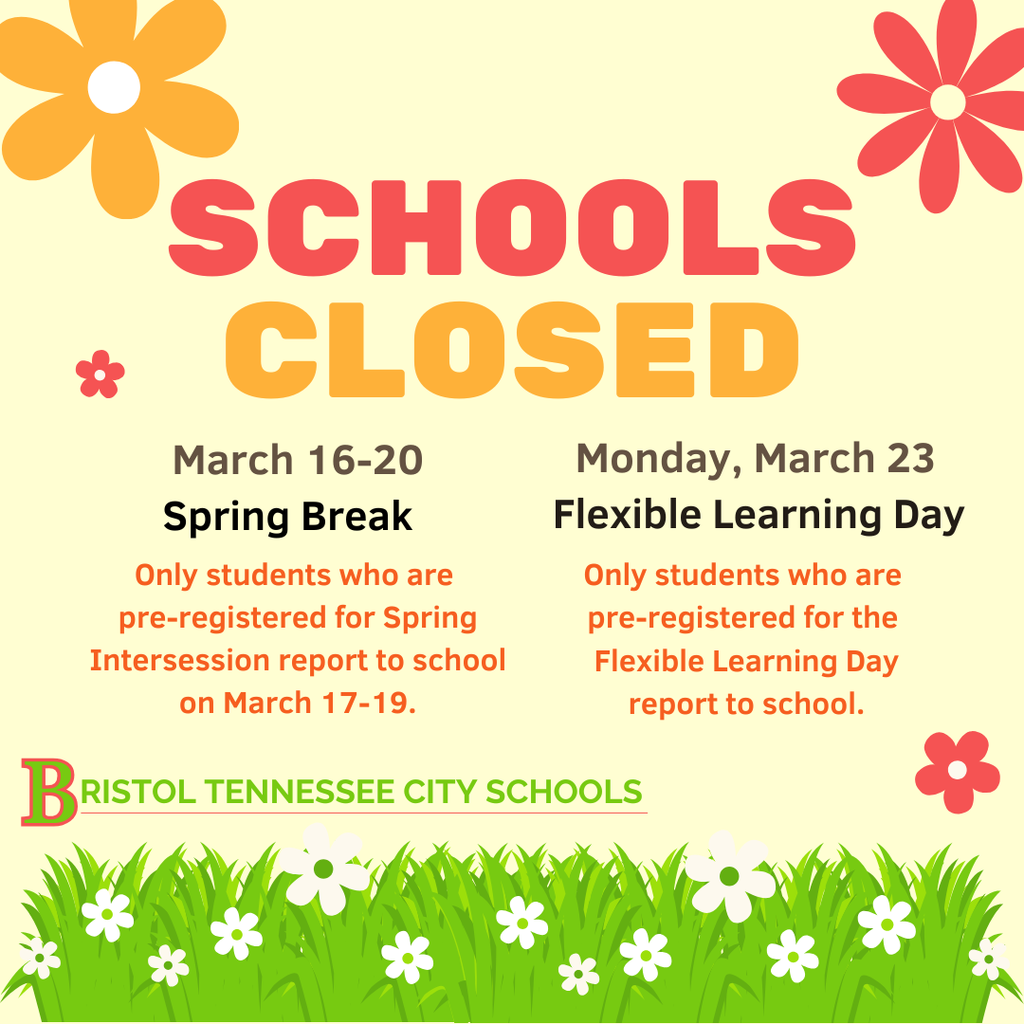 SCHOOLS CLOSED

March 16-20
Spring Break
Only students who are pre-registered for Spring Intersession report to school on March 17-19.

Monday, March 23
Flexible Learning Day
Only students who are pre-registered for the Flexible Learning Day report to school.

BRISTOL TENNESSEE CITY SCHOOLS